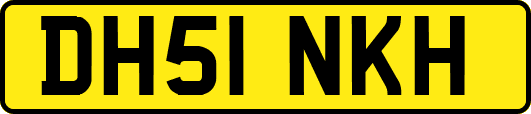 DH51 NKH